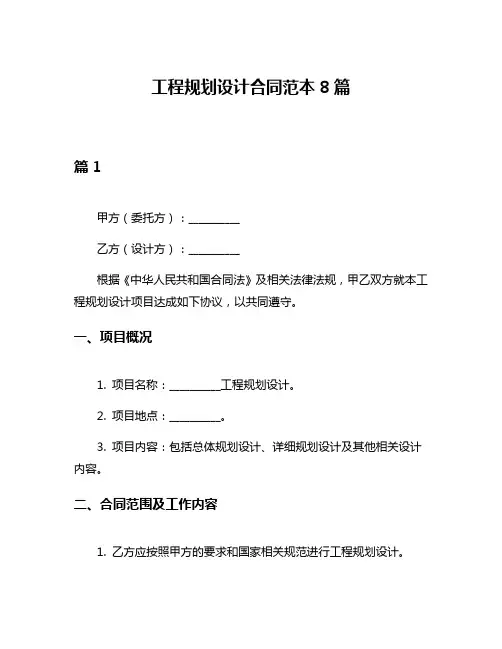 工程规划设计合同范本 8 篇

篇 1

甲方（委托方）：__________

乙方（设计方）：__________

根据《中华人民共和国合同法》及相关法律法规，甲乙双方就本工程规划设计项目达成如下协议，以共同遵守。

一、项目概况

1. 项目名称：__________工程规划设计。

2. 项目地点：__________。

3. 项目内容：包括总体规划设计、详细规划设计及其他相关设计内容。

二、合同范围及工作内容

1. 乙方应按照甲方的要求和国家相关规范进行工程规划设计。